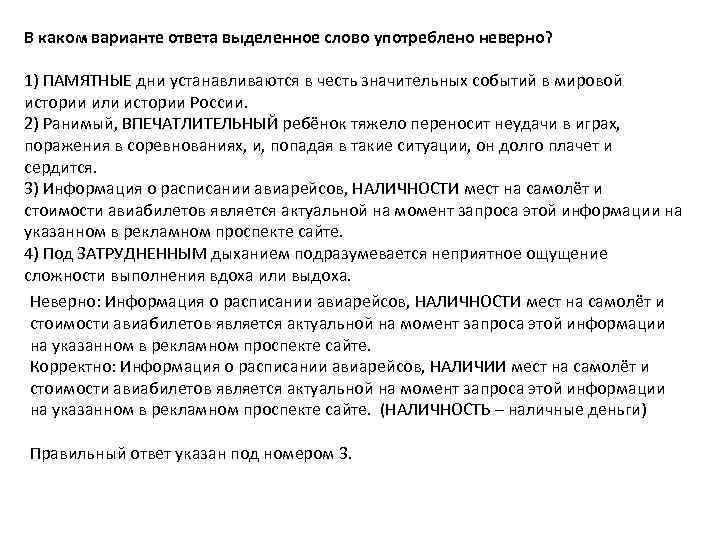 В каком варианте ответа выделенное слово употреблено неверно?

1) ПАМЯТНЫЕ дни устанавливаются в честь значительных событий в мировой истории или истории России.
2) Ранимый, ВПЕЧАТЛИТЕЛЬНЫЙ ребёнок тяжело переносит неудачи в играх, поражения в соревнованиях, и, попадая в такие ситуации, он долго плачет и сердится.
3) Информация о расписании авиарейсов, НАЛИЧНОСТИ мест на самолёт и стоимости авиабилетов является актуальной на момент запроса этой информации на указанном в рекламном проспекте сайте.
4) Под ЗАТРУДНЕННЫМ дыханием подразумевается неприятное ощущение сложности выполнения вдоха или выдоха.

Неверно: Информация о расписании авиарейсов, НАЛИЧНОСТИ мест на самолёт и стоимости авиабилетов является актуальной на момент запроса этой информации на указанном в рекламном проспекте сайте.
Корректно: Информация о расписании авиарейсов, НАЛИЧИИ мест на самолёт и стоимости авиабилетов является актуальной на момент запроса этой информации на указанном в рекламном проспекте сайте. (НАЛИЧНОСТЬ – наличные деньги)

Правильный ответ указан под номером 3.